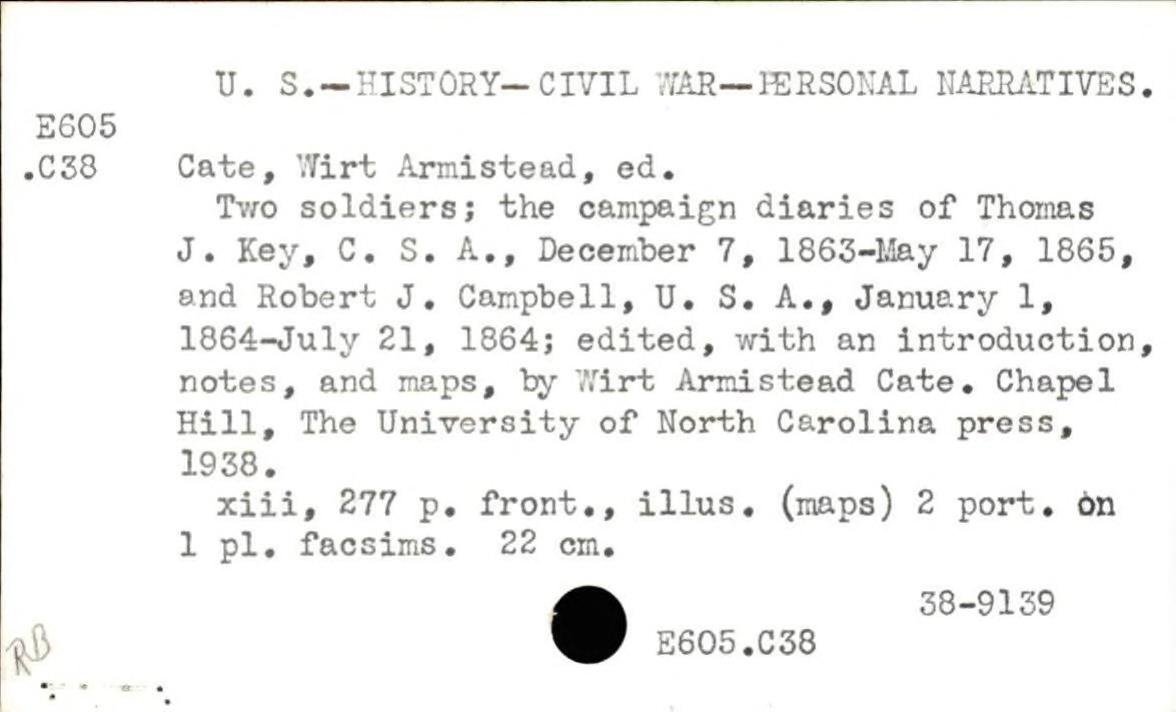 U. S.—HISTORY—CIVIL WAR—PERSONAL NARRATIVES.

E605
.C38

Cate, Wirt Armistead, ed.

Two soldiers; the campaign diaries of Thomas J. Key, C. S. A., December 7, 1863-May 17, 1865, and Robert J. Campbell, U. S. A., January 1, 1864-July 21, 1864; edited, with an introduction, notes, and maps, by Wirt Armistead Cate. Chapel Hill, The University of North Carolina press, 1938.

xiii, 277 p. front., illus. (maps) 2 port. on 1 pl. facsims. 22 cm.

38-9139

E605.C38

RB